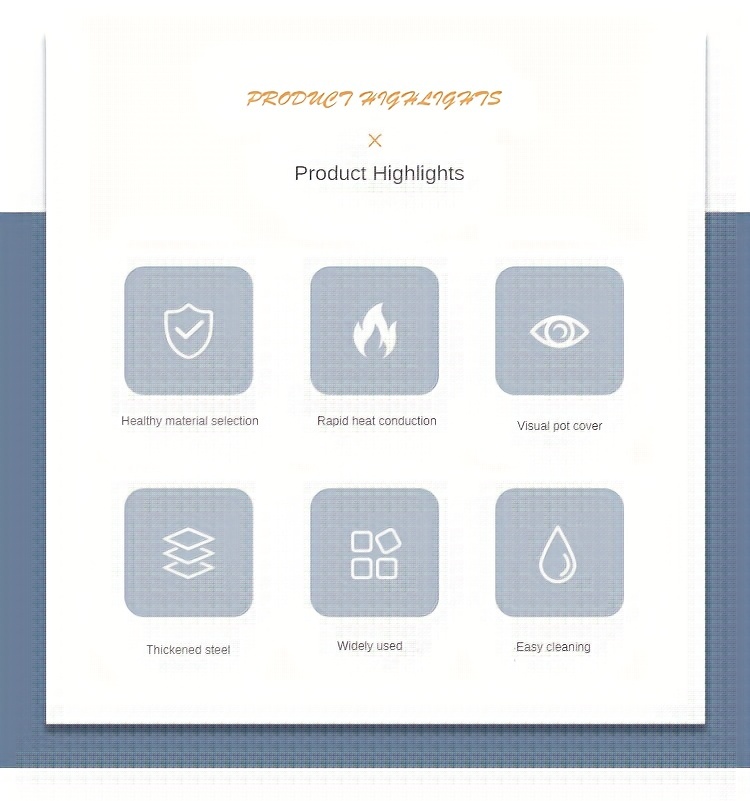 PRODUCT HIGHLIGHTS

×

Product Highlights

Healthy material selection

Rapid heat conduction

Visual pot cover

Thickened steel

Widely used

Easy cleaning